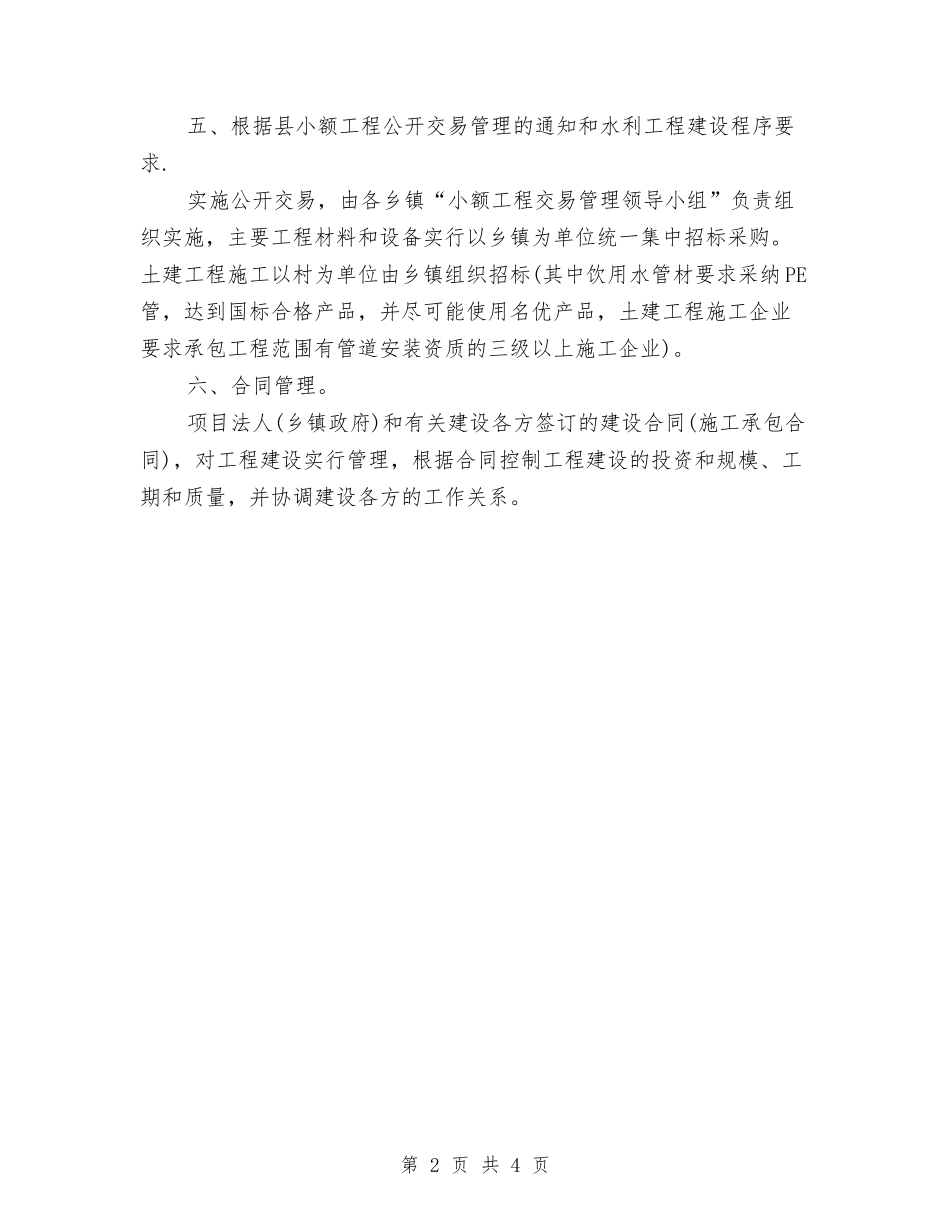 五、根据县小额工程公开交易管理的通知和水利工程建设程序要求.

实施公开交易，由各乡镇“小额工程交易管理领导小组”负责组织实施，主要工程材料和设备实行以乡镇为单位统一集中招标采购。土建工程施工以村为单位由乡镇组织招标(其中饮用水管材要求采纳PE管，达到国标合格产品，并尽可能使用名优产品，土建工程施工企业要求承包工程范围有管道安装资质的三级以上施工企业)。

六、合同管理。

项目法人(乡镇政府)和有关建设各方签订的建设合同(施工承包合同)，对工程建设实行管理，根据合同控制工程建设的投资和规模、工期和质量，并协调建设各方的工作关系。

第 2 页 共 4 页